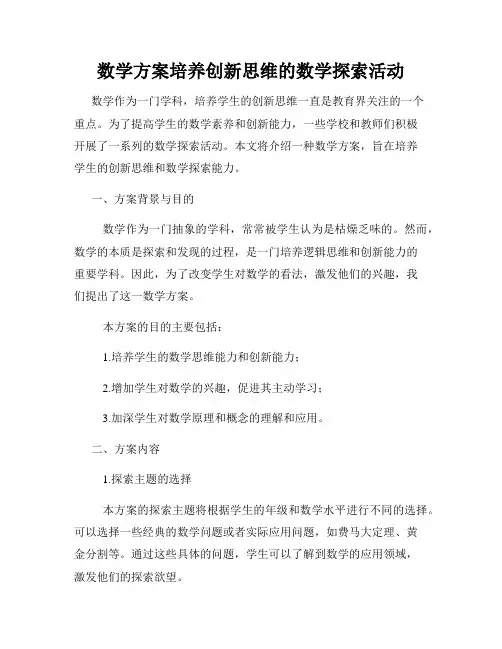 数学方案培养创新思维的数学探索活动

数学作为一门学科，培养学生的创新思维一直是教育界关注的一个重点。为了提高学生的数学素养和创新能力，一些学校和教师们积极开展了一系列的数学探索活动。本文将介绍一种数学方案，旨在培养学生的创新思维和数学探索能力。

一、方案背景与目的

数学作为一门抽象的学科，常常被学生认为是枯燥乏味的。然而，数学的本质是探索和发现的过程，是一门培养逻辑思维和创新能力的重要学科。因此，为了改变学生对数学的看法，激发他们的兴趣，我们提出了这一数学方案。

本方案的目的主要包括：

1.培养学生的数学思维能力和创新能力；

2.增加学生对数学的兴趣，促进其主动学习；

3.加深学生对数学原理和概念的理解和应用。

二、方案内容

1.探索主题的选择

本方案的探索主题将根据学生的年级和数学水平进行不同的选择。可以选择一些经典的数学问题或者实际应用问题，如费马大定理、黄金分割等。通过这些具体的问题，学生可以了解到数学的应用领域，激发他们的探索欲望。